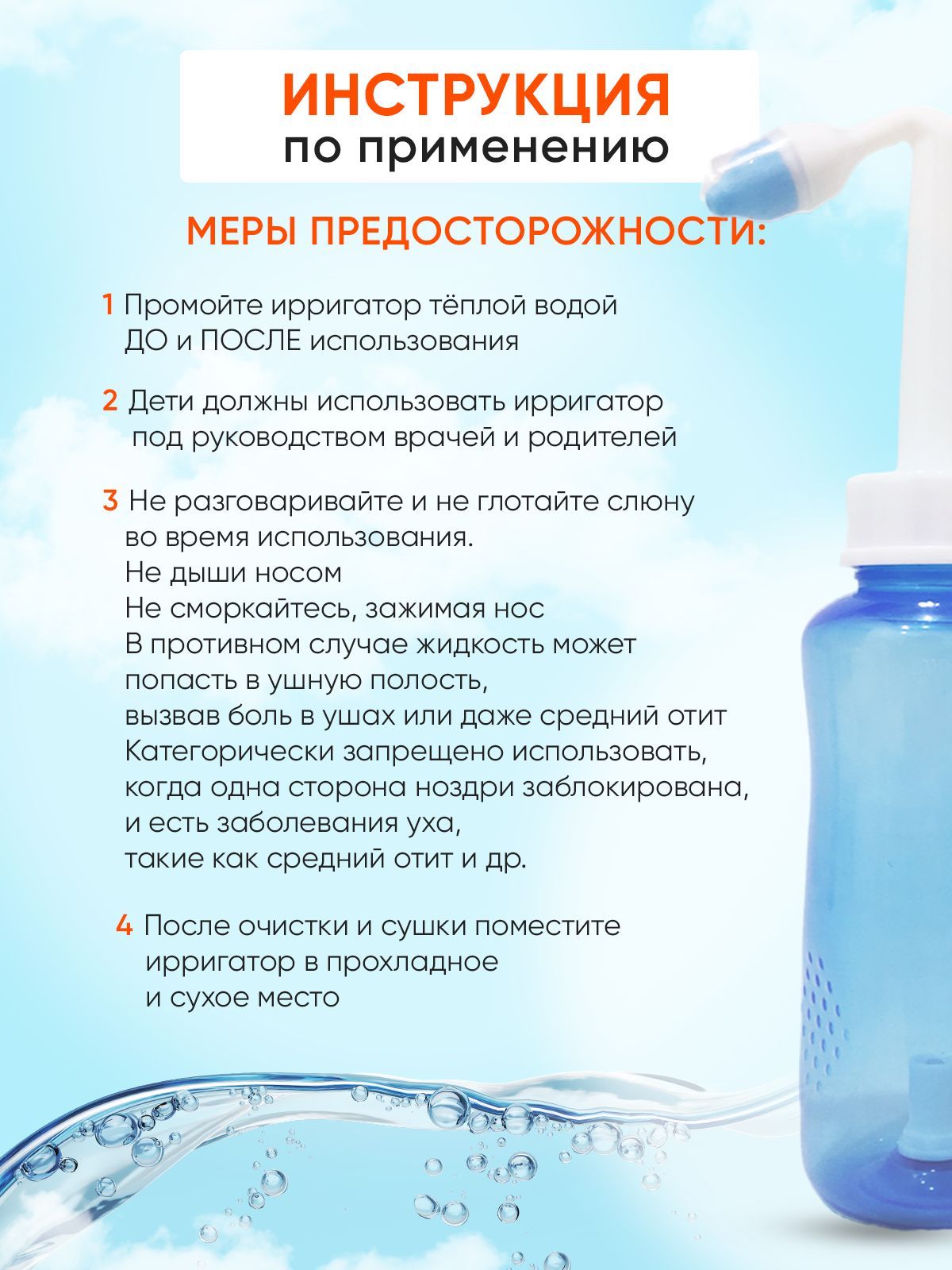 ИНСТРУКЦИЯ
по применению

МЕРЫ ПРЕДОСТОРОЖНОСТИ:

1 Промойте ирригатор тёплой водой ДО и ПОСЛЕ использования

2 Дети должны использовать ирригатор под руководством врачей и родителей

3 Не разговаривайте и не глотайте слюну во время использования.
Не дыши носом
Не сморкайтесь, зажимая нос
В противном случае жидкость может попасть в ушную полость, вызвав боль в ушах или даже средний отит
Категорически запрещено использовать, когда одна сторона ноздри заблокирована, и есть заболевания уха, такие как средний отит и др.

4 После очистки и сушки поместите ирригатор в прохладное и сухое место